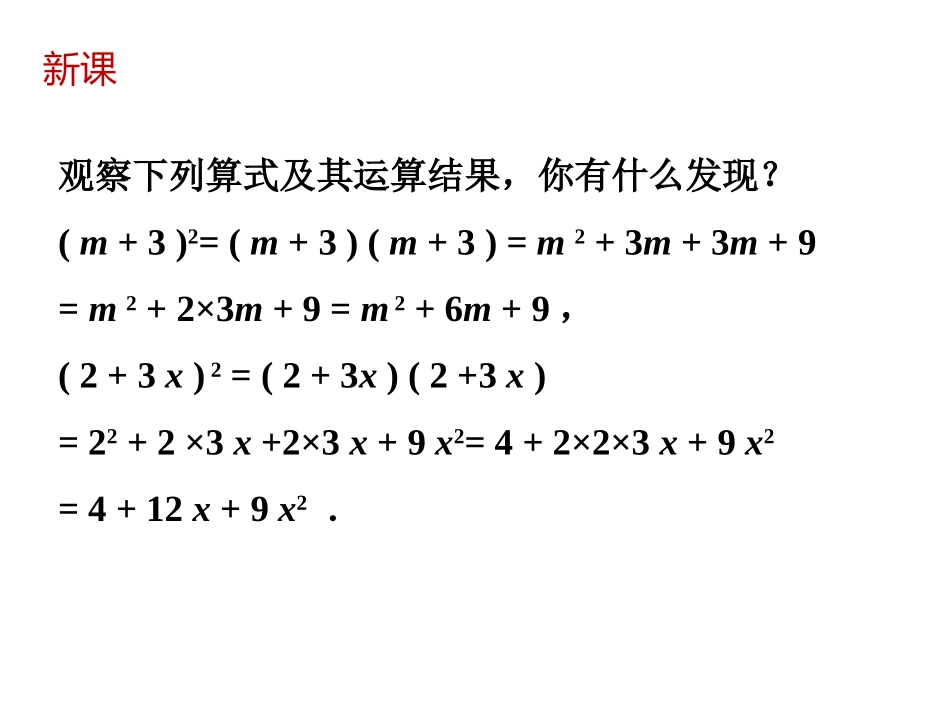 新课

观察下列算式及其运算结果，你有什么发现？

$(m+3)^2=(m+3)(m+3)=m^2+3m+3m+9$

$=m^2+2\times3m+9=m^2+6m+9$，

$(2+3x)^2=(2+3x)(2+3x)$

$=2^2+2\times3x+2\times3x+9x^2=4+2\times2\times3x+9x^2$

$=4+12x+9x^2$ .